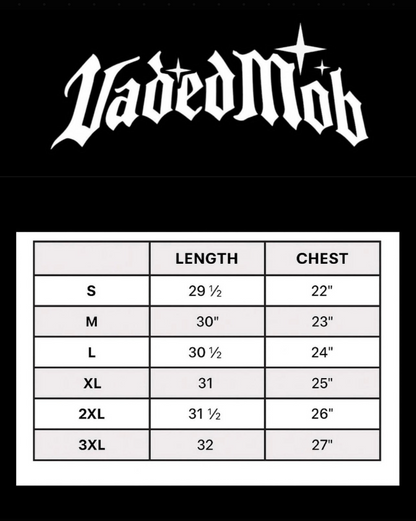 VadedMob

| | LENGTH | CHEST |
|---|---|---|
| S | 29 ½ | 22" |
| M | 30" | 23" |
| L | 30 ½ | 24" |
| XL | 31 | 25" |
| 2XL | 31 ½ | 26" |
| 3XL | 32 | 27" |